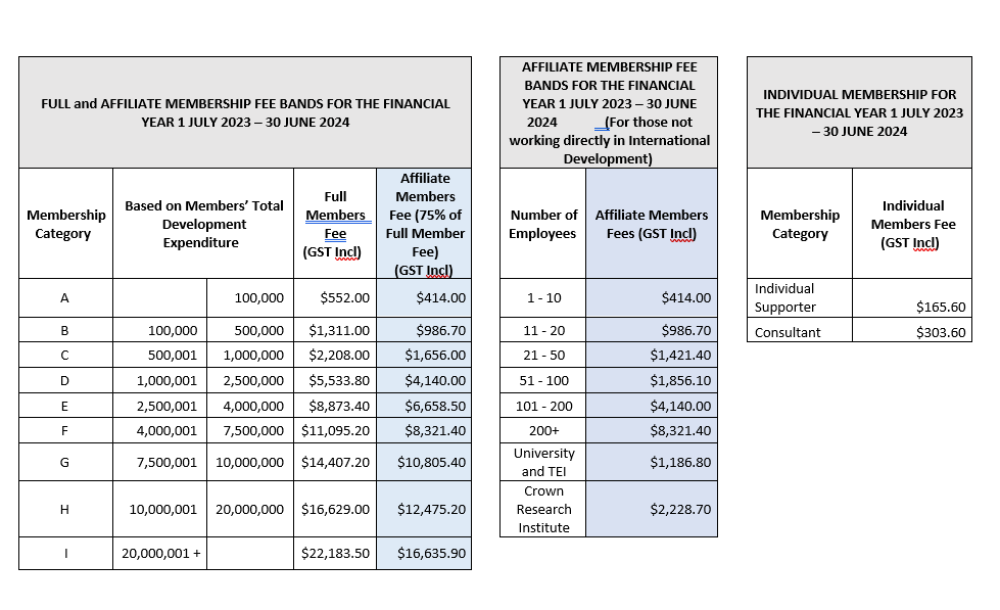 FULL and AFFILIATE MEMBERSHIP FEE BANDS FOR THE FINANCIAL YEAR 1 JULY 2023 – 30 JUNE 2024

| Membership Category | Based on Members' Total Development Expenditure | | Full Members Fee (GST Incl) | Affiliate Members Fee (75% of Full Member Fee) (GST Incl) |
|---|---|---|---|---|
| A | | 100,000 | $552.00 | $414.00 |
| B | 100,000 | 500,000 | $1,311.00 | $986.70 |
| C | 500,001 | 1,000,000 | $2,208.00 | $1,656.00 |
| D | 1,000,001 | 2,500,000 | $5,533.80 | $4,140.00 |
| E | 2,500,001 | 4,000,000 | $8,873.40 | $6,658.50 |
| F | 4,000,001 | 7,500,000 | $11,095.20 | $8,321.40 |
| G | 7,500,001 | 10,000,000 | $14,407.20 | $10,805.40 |
| H | 10,000,001 | 20,000,000 | $16,629.00 | $12,475.20 |
| I | 20,000,001 + | | $22,183.50 | $16,635.90 |

AFFILIATE MEMBERSHIP FEE BANDS FOR THE FINANCIAL YEAR 1 JULY 2023 – 30 JUNE 2024 (For those not working directly in International Development)

| Number of Employees | Affiliate Members Fees (GST Incl) |
|---|---|
| 1 - 10 | $414.00 |
| 11 - 20 | $986.70 |
| 21 - 50 | $1,421.40 |
| 51 - 100 | $1,856.10 |
| 101 - 200 | $4,140.00 |
| 200+ | $8,321.40 |
| University and TEI | $1,186.80 |
| Crown Research Institute | $2,228.70 |

INDIVIDUAL MEMBERSHIP FOR THE FINANCIAL YEAR 1 JULY 2023 – 30 JUNE 2024

| Membership Category | Individual Members Fee (GST Incl) |
|---|---|
| Individual Supporter | $165.60 |
| Consultant | $303.60 |